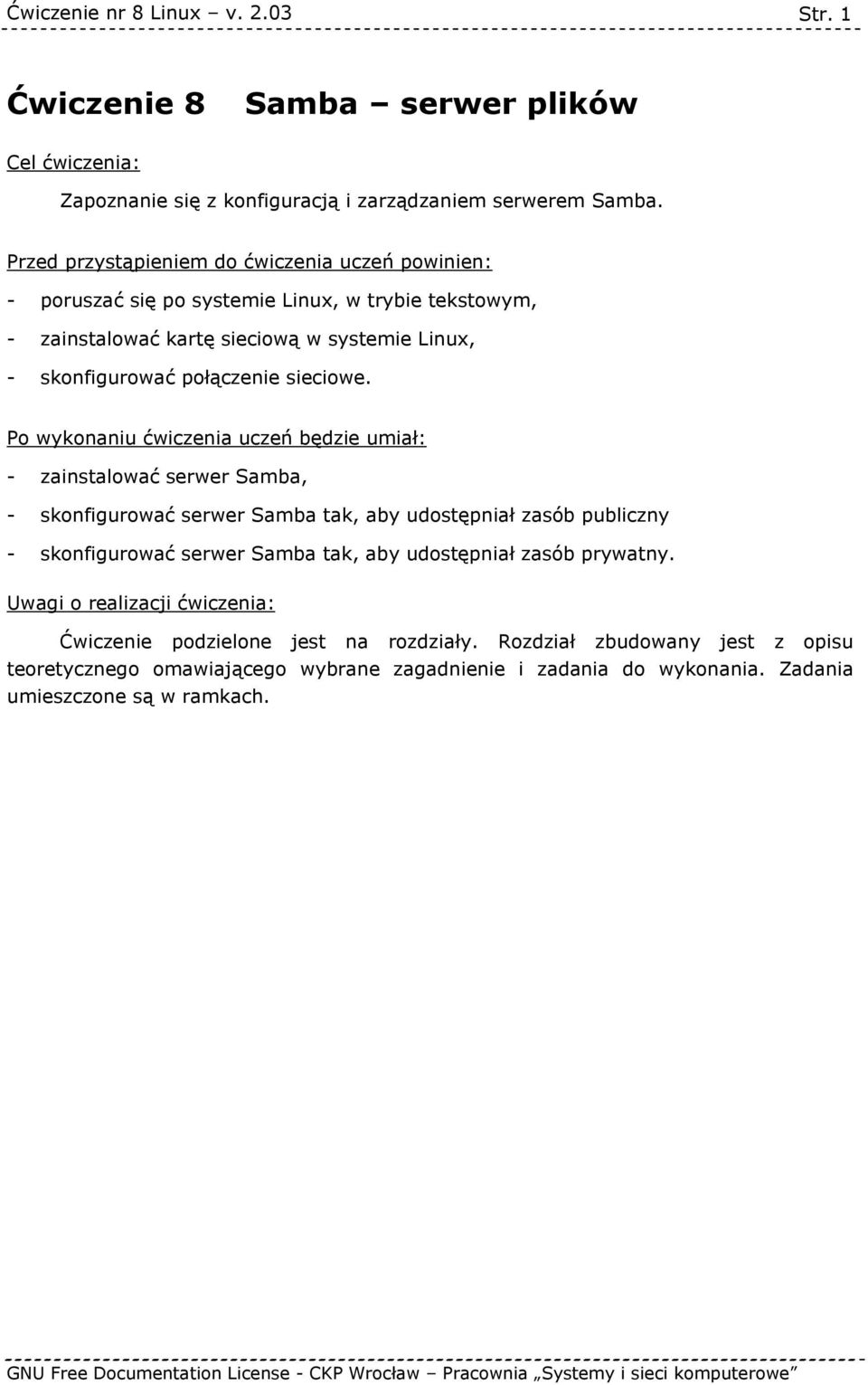 Ćwiczenie nr 8 Linux – v. 2.03 Str. 1

Ćwiczenie 8 Samba – serwer plików

Cel ćwiczenia:

Zapoznanie się z konfiguracją i zarządzaniem serwerem Samba.

Przed przystąpieniem do ćwiczenia uczeń powinien:

- poruszać się po systemie Linux, w trybie tekstowym,

- zainstalować kartę sieciową w systemie Linux,

- skonfigurować połączenie sieciowe.

Po wykonaniu ćwiczenia uczeń będzie umiał:

- zainstalować serwer Samba,

- skonfigurować serwer Samba tak, aby udostępniał zasób publiczny

- skonfigurować serwer Samba tak, aby udostępniał zasób prywatny.

Uwagi o realizacji ćwiczenia:

Ćwiczenie podzielone jest na rozdziały. Rozdział zbudowany jest z opisu teoretycznego omawiającego wybrane zagadnienie i zadania do wykonania. Zadania umieszczone są w ramkach.

GNU Free Documentation License - CKP Wrocław – Pracownia „Systemy i sieci komputerowe”